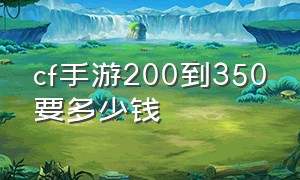 cf手游200到350要多少钱